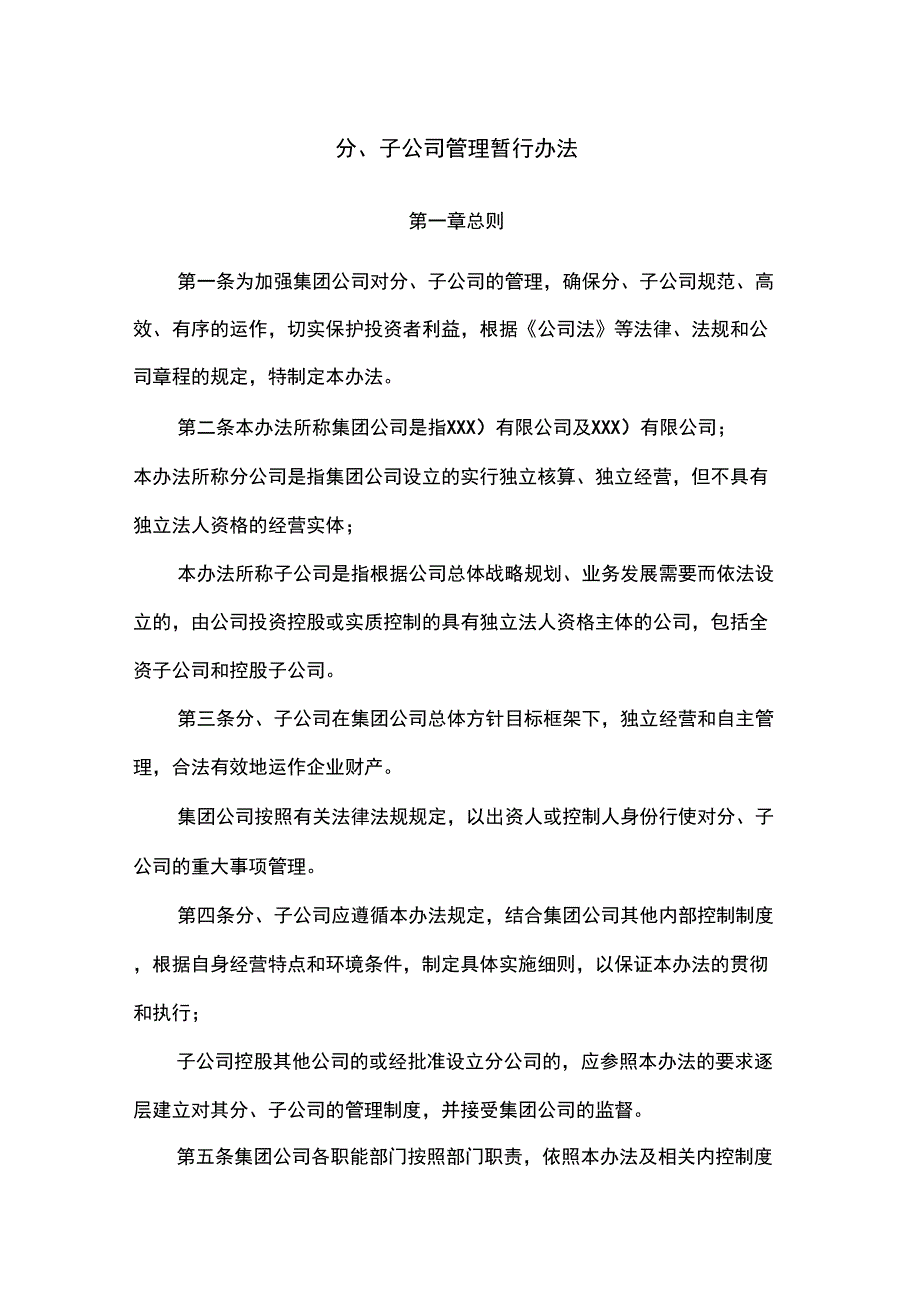 分、子公司管理暂行办法

第一章总则

第一条为加强集团公司对分、子公司的管理，确保分、子公司规范、高效、有序的运作，切实保护投资者利益，根据《公司法》等法律、法规和公司章程的规定，特制定本办法。

第二条本办法所称集团公司是指XXX）有限公司及XXX）有限公司；

本办法所称分公司是指集团公司设立的实行独立核算、独立经营，但不具有独立法人资格的经营实体；

本办法所称子公司是指根据公司总体战略规划、业务发展需要而依法设立的，由公司投资控股或实质控制的具有独立法人资格主体的公司，包括全资子公司和控股子公司。

第三条分、子公司在集团公司总体方针目标框架下，独立经营和自主管理，合法有效地运作企业财产。

集团公司按照有关法律法规规定，以出资人或控制人身份行使对分、子公司的重大事项管理。

第四条分、子公司应遵循本办法规定，结合集团公司其他内部控制制度，根据自身经营特点和环境条件，制定具体实施细则，以保证本办法的贯彻和执行；

子公司控股其他公司的或经批准设立分公司的，应参照本办法的要求逐层建立对其分、子公司的管理制度，并接受集团公司的监督。

第五条集团公司各职能部门按照部门职责，依照本办法及相关内控制度